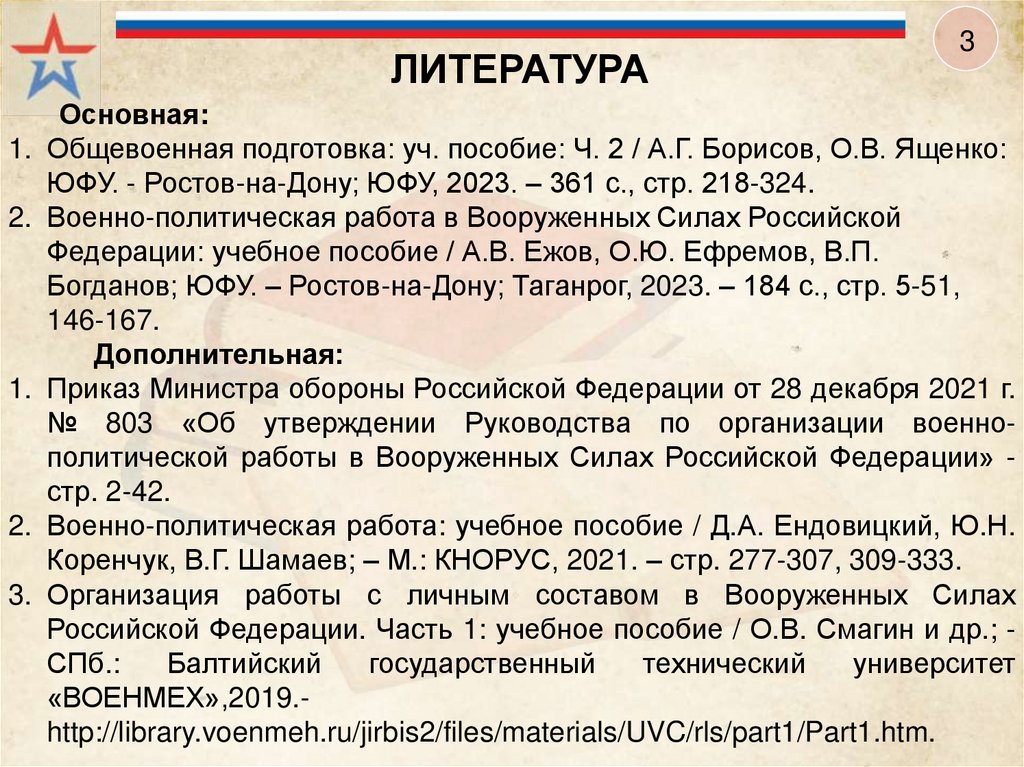 3

ЛИТЕРАТУРА

Основная:

1. Общевоенная подготовка: уч. пособие: Ч. 2 / А.Г. Борисов, О.В. Ященко: ЮФУ. - Ростов-на-Дону; ЮФУ, 2023. – 361 с., стр. 218-324.
2. Военно-политическая работа в Вооруженных Силах Российской Федерации: учебное пособие / А.В. Ежов, О.Ю. Ефремов, В.П. Богданов; ЮФУ. – Ростов-на-Дону; Таганрог, 2023. – 184 с., стр. 5-51, 146-167.

Дополнительная:

1. Приказ Министра обороны Российской Федерации от 28 декабря 2021 г. № 803 «Об утверждении Руководства по организации военно-политической работы в Вооруженных Силах Российской Федерации» - стр. 2-42.
2. Военно-политическая работа: учебное пособие / Д.А. Ендовицкий, Ю.Н. Коренчук, В.Г. Шамаев; – М.: КНОРУС, 2021. – стр. 277-307, 309-333.
3. Организация работы с личным составом в Вооруженных Силах Российской Федерации. Часть 1: учебное пособие / О.В. Смагин и др.; - СПб.: Балтийский государственный технический университет «ВОЕНМЕХ»,2019.- http://library.voenmeh.ru/jirbis2/files/materials/UVC/rls/part1/Part1.htm.